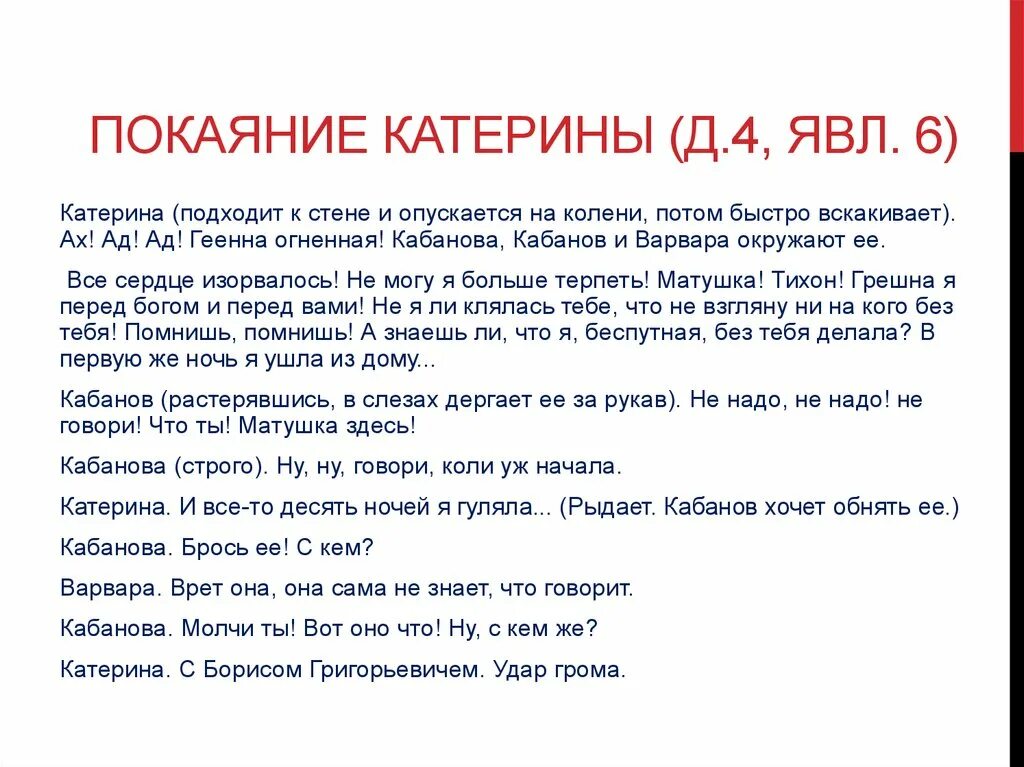 ПОКАЯНИЕ КАТЕРИНЫ (Д.4, ЯВЛ. 6)

Катерина (подходит к стене и опускается на колени, потом быстро вскакивает). Ах! Ад! Ад! Геенна огненная! Кабанова, Кабанов и Варвара окружают ее.

Все сердце изорвалось! Не могу я больше терпеть! Матушка! Тихон! Грешна я перед богом и перед вами! Не я ли клялась тебе, что не взгляну ни на кого без тебя! Помнишь, помнишь! А знаешь ли, что я, беспутная, без тебя делала? В первую же ночь я ушла из дому...

Кабанов (растерявшись, в слезах дергает ее за рукав). Не надо, не надо! не говори! Что ты! Матушка здесь!

Кабанова (строго). Ну, ну, говори, коли уж начала.

Катерина. И все-то десять ночей я гуляла... (Рыдает. Кабанов хочет обнять ее.)

Кабанова. Брось ее! С кем?

Варвара. Врет она, она сама не знает, что говорит.

Кабанова. Молчи ты! Вот оно что! Ну, с кем же?

Катерина. С Борисом Григорьевичем. Удар грома.